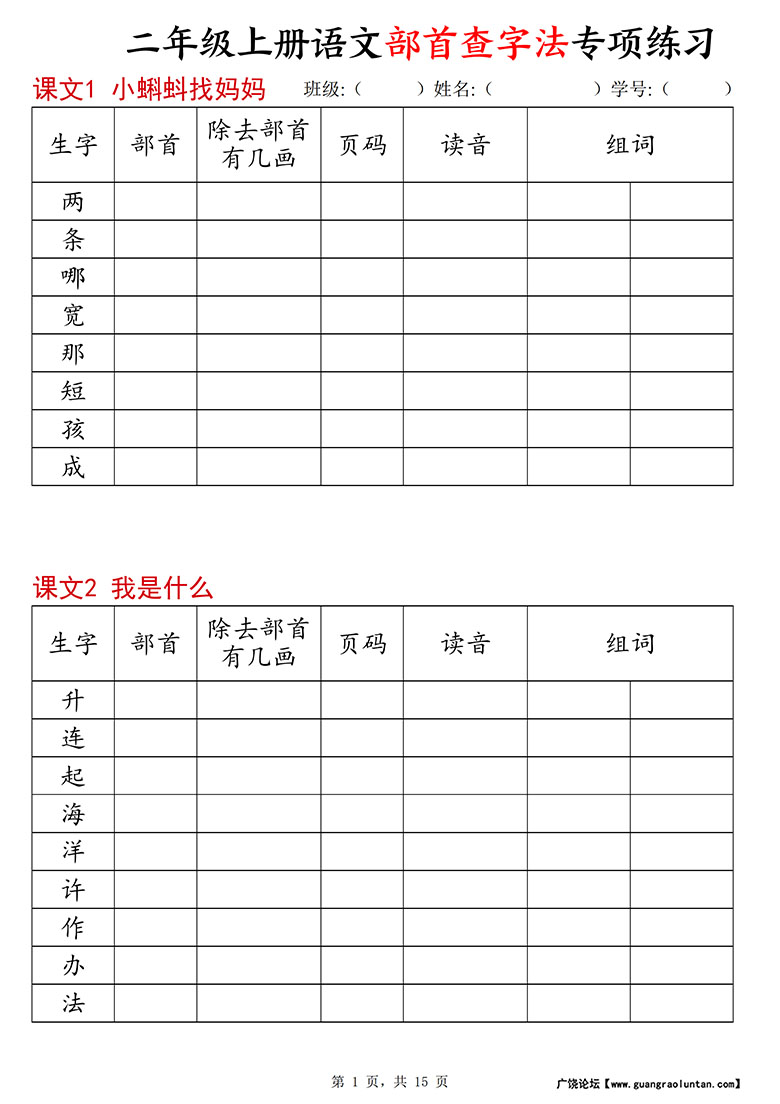 二年级上册语文部首查字法专项练习

课文1 小蝌蚪找妈妈 班级:（ ）姓名:（ ）学号:（ ）

| 生字 | 部首 | 除去部首有几画 | 页码 | 读音 | 组词 | |
|---|---|---|---|---|---|---|
| 两 | | | | | | |
| 条 | | | | | | |
| 哪 | | | | | | |
| 宽 | | | | | | |
| 那 | | | | | | |
| 短 | | | | | | |
| 孩 | | | | | | |
| 成 | | | | | | |

课文2 我是什么

| 生字 | 部首 | 除去部首有几画 | 页码 | 读音 | 组词 | |
|---|---|---|---|---|---|---|
| 升 | | | | | | |
| 连 | | | | | | |
| 起 | | | | | | |
| 海 | | | | | | |
| 洋 | | | | | | |
| 许 | | | | | | |
| 作 | | | | | | |
| 办 | | | | | | |
| 法 | | | | | | |

第 1 页，共 15 页

广饶论坛【www.guangraoluntan.com】